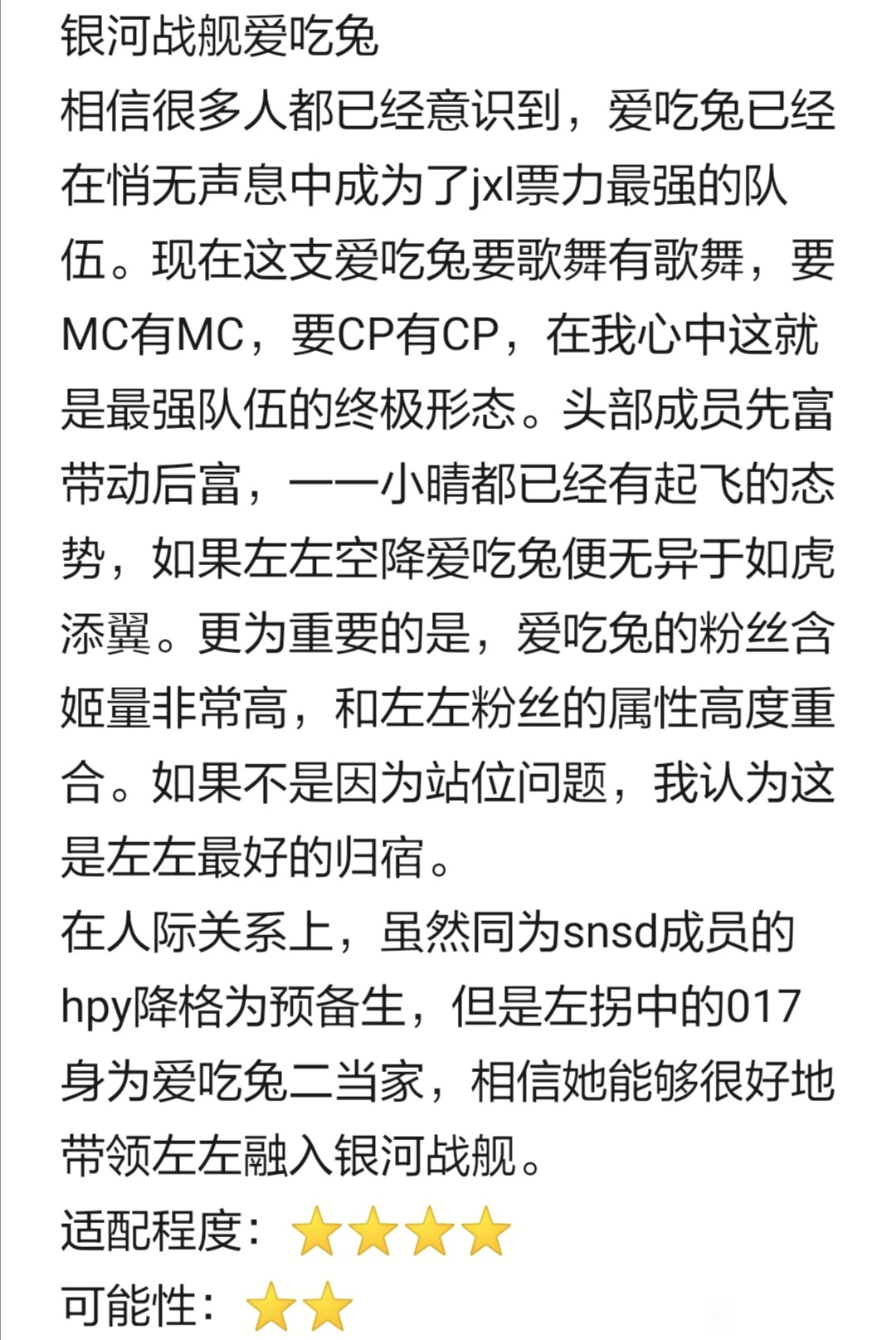 银河战舰爱吃兔
相信很多人都已经意识到，爱吃兔已经在悄无声息中成为了jxl票力最强的队伍。现在这支爱吃兔要歌舞有歌舞，要MC有MC，要CP有CP，在我心中这就是最强队伍的终极形态。头部成员先富带动后富，一一小晴都已经有起飞的态势，如果左左空降爱吃兔便无异于如虎添翼。更为重要的是，爱吃兔的粉丝含姬量非常高，和左左粉丝的属性高度重合。如果不是因为站位问题，我认为这是左左最好的归宿。
在人际关系上，虽然同为snsd成员的hpy降格为预备生，但是左拐中的017身为爱吃兔二当家，相信她能够很好地带领左左融入银河战舰。
适配程度：⭐⭐⭐⭐
可能性：⭐⭐